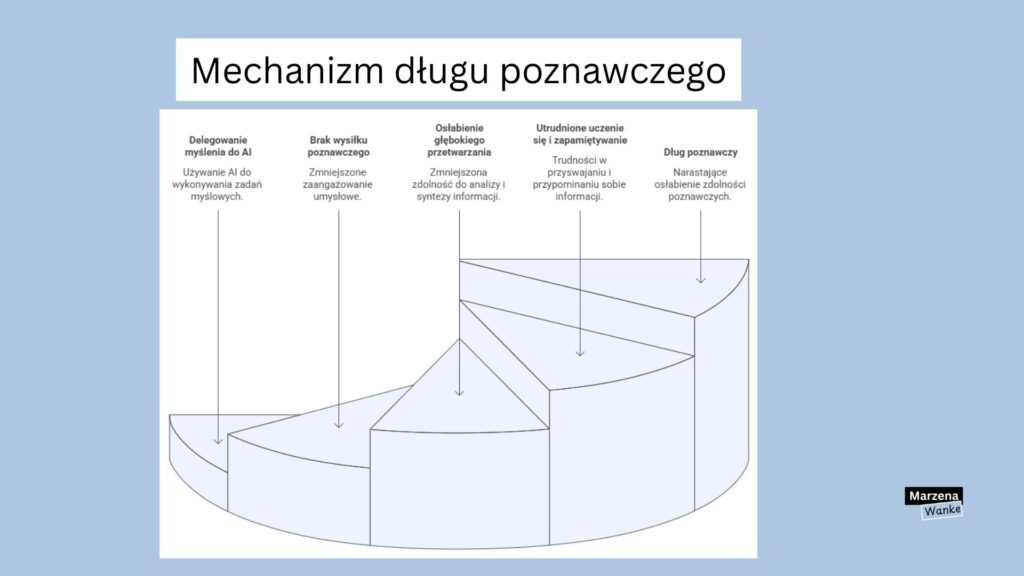 Mechanizm długu poznawczego

Delegowanie myślenia do AI
Używanie AI do wykonywania zadań myślowych.

Brak wysiłku poznawczego
Zmniejszone zaangażowanie umysłowe.

Osłabienie głębokiego przetwarzania
Zmniejszona zdolność do analizy i syntezy informacji.

Utrudnione uczenie się i zapamiętywanie
Trudności w przyswajaniu i przypominaniu sobie informacji.

Dług poznawczy
Narastające osłabienie zdolności poznawczych.

Marzena Wanke